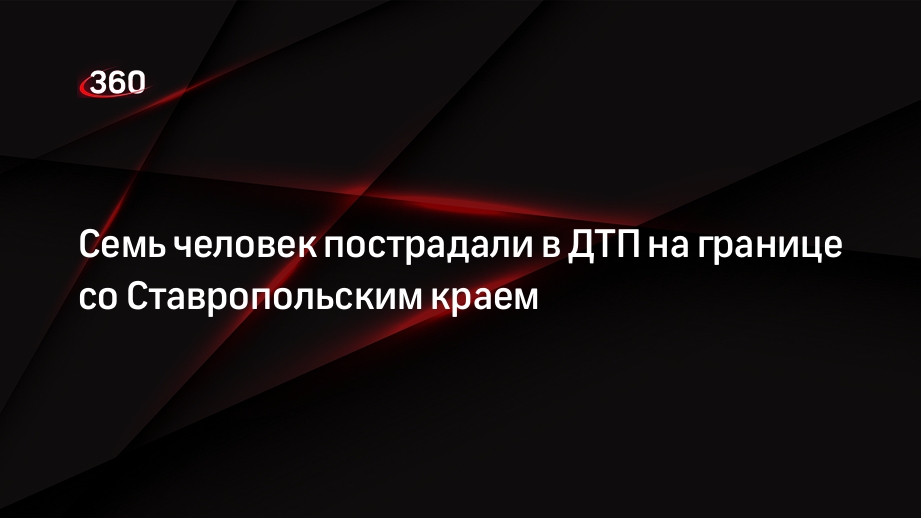 360

Семь человек пострадали в ДТП на границе со Ставропольским краем